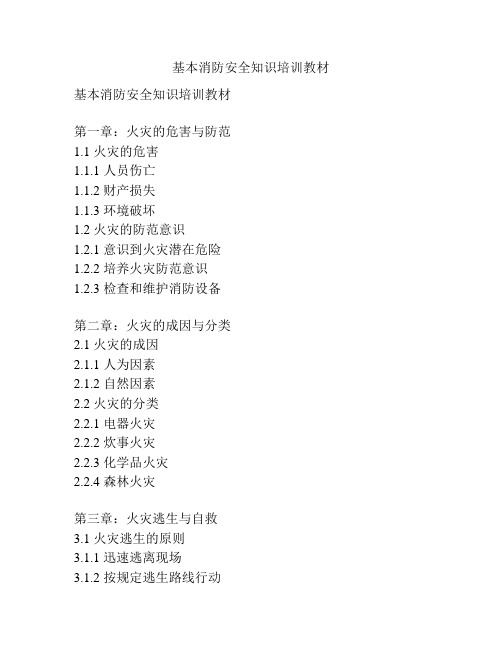 基本消防安全知识培训教材

基本消防安全知识培训教材

第一章：火灾的危害与防范
1.1 火灾的危害
1.1.1 人员伤亡
1.1.2 财产损失
1.1.3 环境破坏
1.2 火灾的防范意识
1.2.1 意识到火灾潜在危险
1.2.2 培养火灾防范意识
1.2.3 检查和维护消防设备

第二章：火灾的成因与分类
2.1 火灾的成因
2.1.1 人为因素
2.1.2 自然因素
2.2 火灾的分类
2.2.1 电器火灾
2.2.2 炊事火灾
2.2.3 化学品火灾
2.2.4 森林火灾

第三章：火灾逃生与自救
3.1 火灾逃生的原则
3.1.1 迅速逃离现场
3.1.2 按规定逃生路线行动